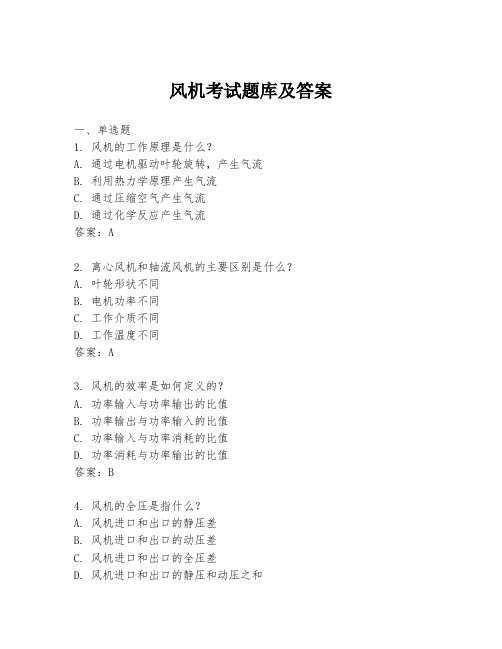 风机考试题库及答案

一、单选题

1. 风机的工作原理是什么？
A. 通过电机驱动叶轮旋转，产生气流
B. 利用热力学原理产生气流
C. 通过压缩空气产生气流
D. 通过化学反应产生气流
答案：A

2. 离心风机和轴流风机的主要区别是什么？
A. 叶轮形状不同
B. 电机功率不同
C. 工作介质不同
D. 工作温度不同
答案：A

3. 风机的效率是如何定义的？
A. 功率输入与功率输出的比值
B. 功率输出与功率输入的比值
C. 功率输入与功率消耗的比值
D. 功率消耗与功率输出的比值
答案：B

4. 风机的全压是指什么？
A. 风机进口和出口的静压差
B. 风机进口和出口的动压差
C. 风机进口和出口的全压差
D. 风机进口和出口的静压和动压之和